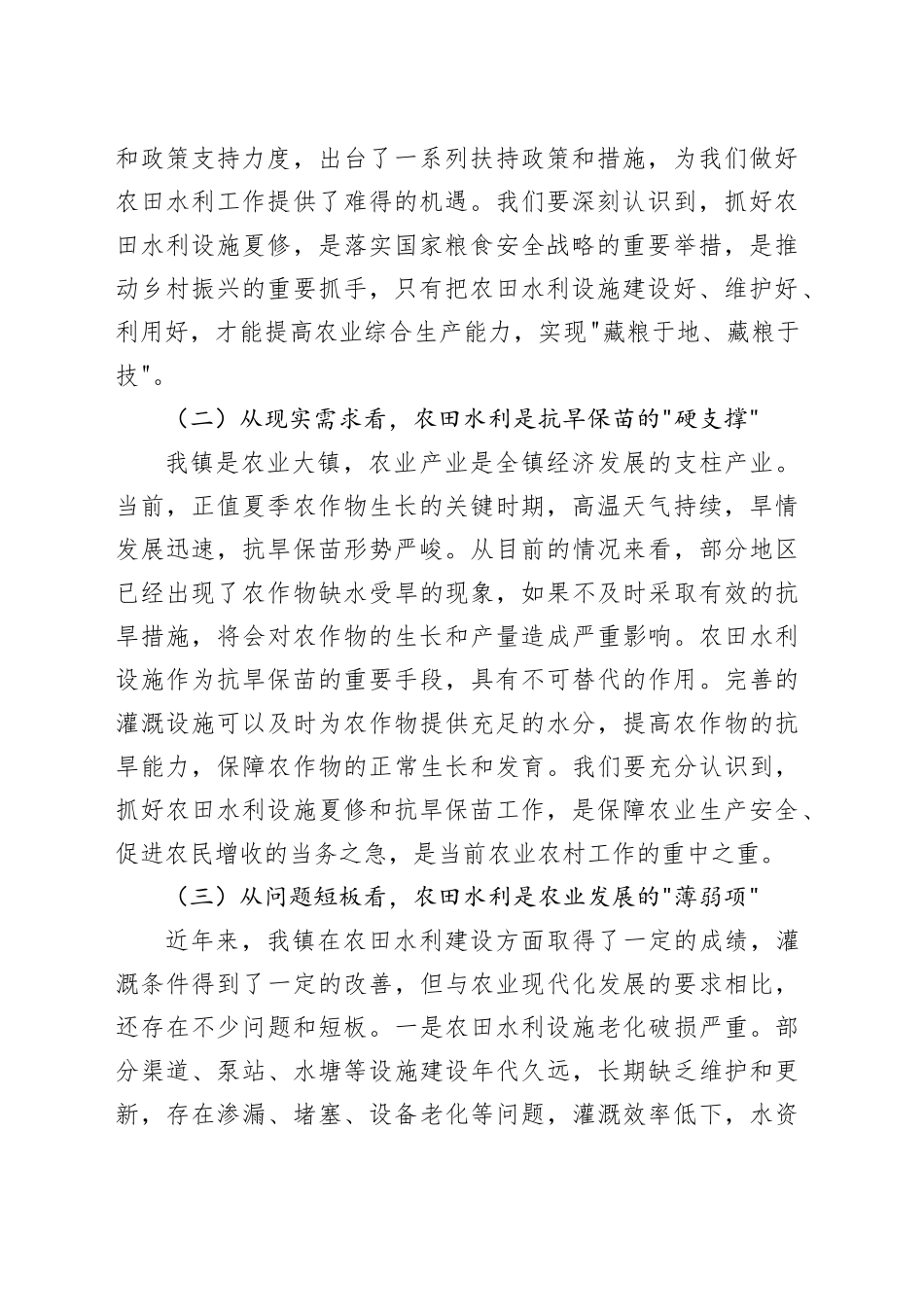 和政策支持力度，出台了一系列扶持政策和措施，为我们做好农田水利工作提供了难得的机遇。我们要深刻认识到，抓好农田水利设施夏修，是落实国家粮食安全战略的重要举措，是推动乡村振兴的重要抓手，只有把农田水利设施建设好、维护好、利用好，才能提高农业综合生产能力，实现"藏粮于地、藏粮于技"。

（二）从现实需求看，农田水利是抗旱保苗的"硬支撑"

我镇是农业大镇，农业产业是全镇经济发展的支柱产业。当前，正值夏季农作物生长的关键时期，高温天气持续，旱情发展迅速，抗旱保苗形势严峻。从目前的情况来看，部分地区已经出现了农作物缺水受旱的现象，如果不及时采取有效的抗旱措施，将会对农作物的生长和产量造成严重影响。农田水利设施作为抗旱保苗的重要手段，具有不可替代的作用。完善的灌溉设施可以及时为农作物提供充足的水分，提高农作物的抗旱能力，保障农作物的正常生长和发育。我们要充分认识到，抓好农田水利设施夏修和抗旱保苗工作，是保障农业生产安全、促进农民增收的当务之急，是当前农业农村工作的重中之重。

（三）从问题短板看，农田水利是农业发展的"薄弱项"

近年来，我镇在农田水利建设方面取得了一定的成绩，灌溉条件得到了一定的改善，但与农业现代化发展的要求相比，还存在不少问题和短板。一是农田水利设施老化破损严重。部分渠道、泵站、水塘等设施建设年代久远，长期缺乏维护和更新，存在渗漏、堵塞、设备老化等问题，灌溉效率低下，水资